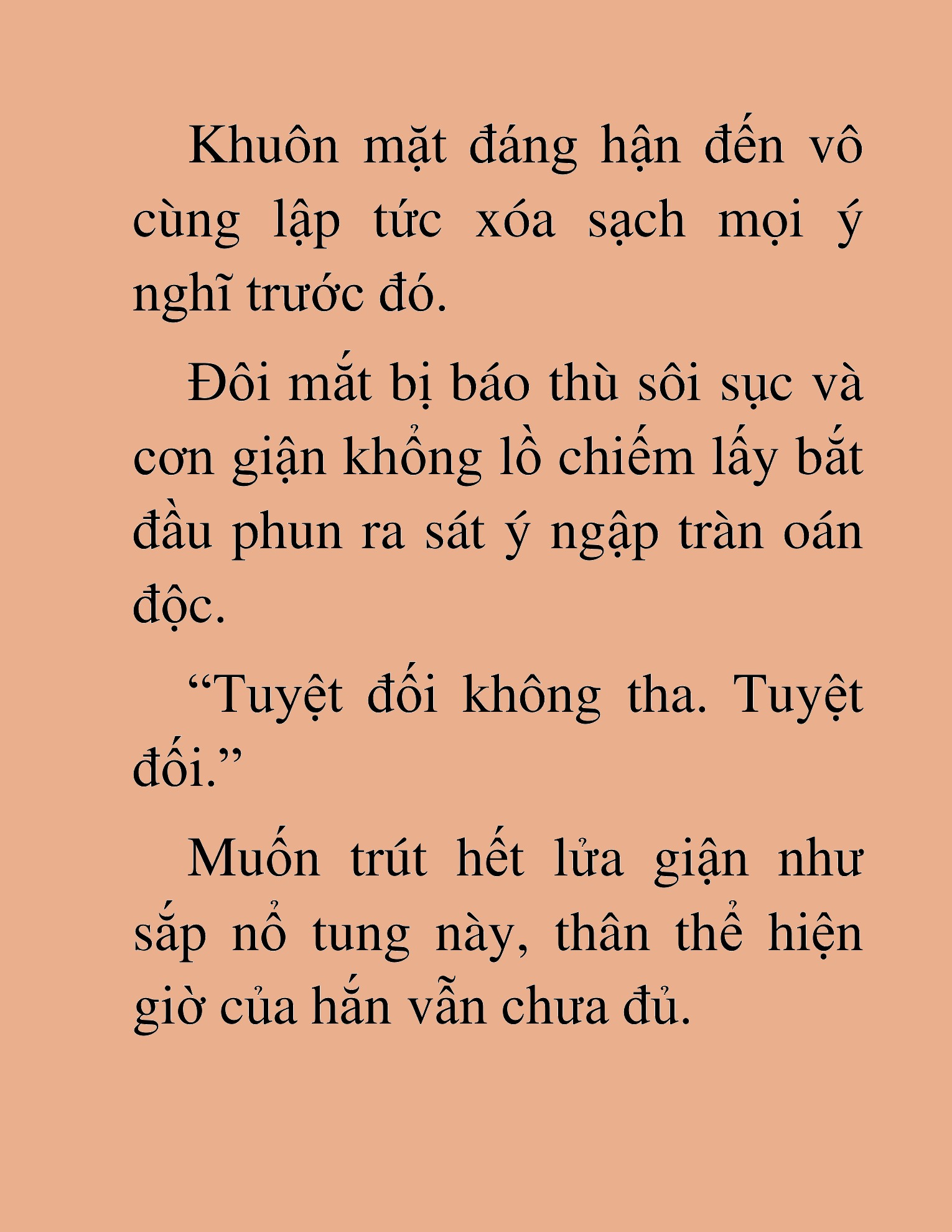 Khuôn mặt đáng hận đến vô cùng lập tức xóa sạch mọi ý nghĩ trước đó.

Đôi mắt bị báo thù sôi sục và cơn giận khổng lồ chiếm lấy bắt đầu phun ra sát ý ngập tràn oán độc.

“Tuyệt đối không tha. Tuyệt đối.”

Muốn trút hết lửa giận như sắp nổ tung này, thân thể hiện giờ của hắn vẫn chưa đủ.